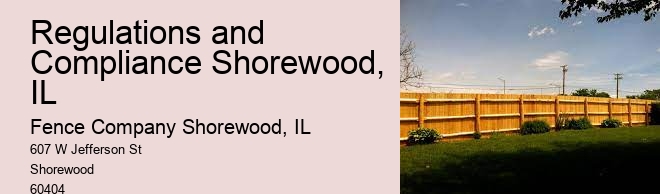 Regulations and Compliance Shorewood, IL

Fence Company Shorewood, IL

607 W Jefferson St

Shorewood

60404